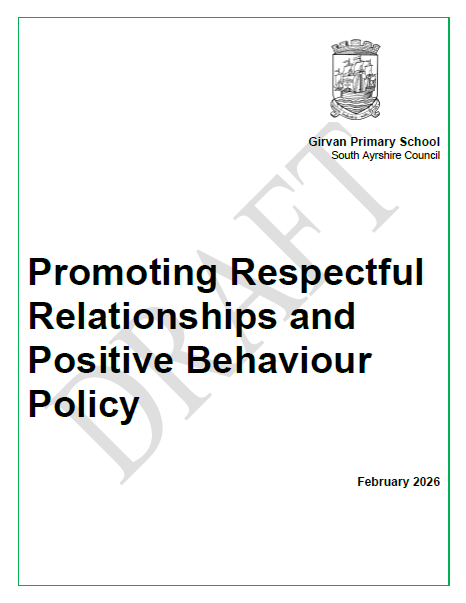 Girvan Primary School
South Ayrshire Council

DRAFT

Promoting Respectful Relationships and Positive Behaviour Policy

February 2026